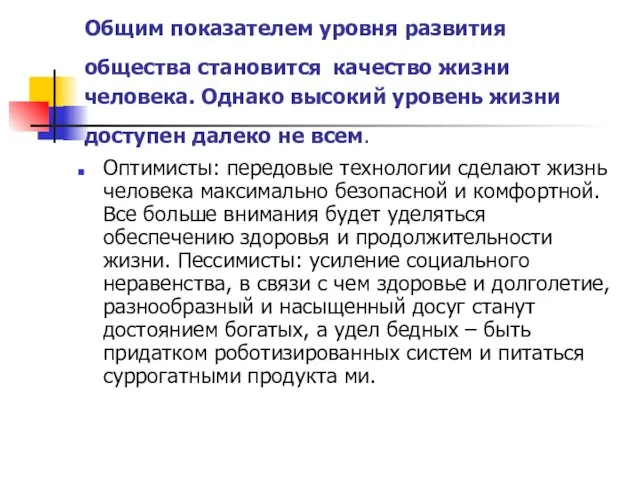 Общим показателем уровня развития общества становится качество жизни человека. Однако высокий уровень жизни доступен далеко не всем.

Оптимисты: передовые технологии сделают жизнь человека максимально безопасной и комфортной. Все больше внимания будет уделяться обеспечению здоровья и продолжительности жизни. Пессимисты: усиление социального неравенства, в связи с чем здоровье и долголетие, разнообразный и насыщенный досуг станут достоянием богатых, а удел бедных – быть придатком роботизированных систем и питаться суррогатными продукта ми.